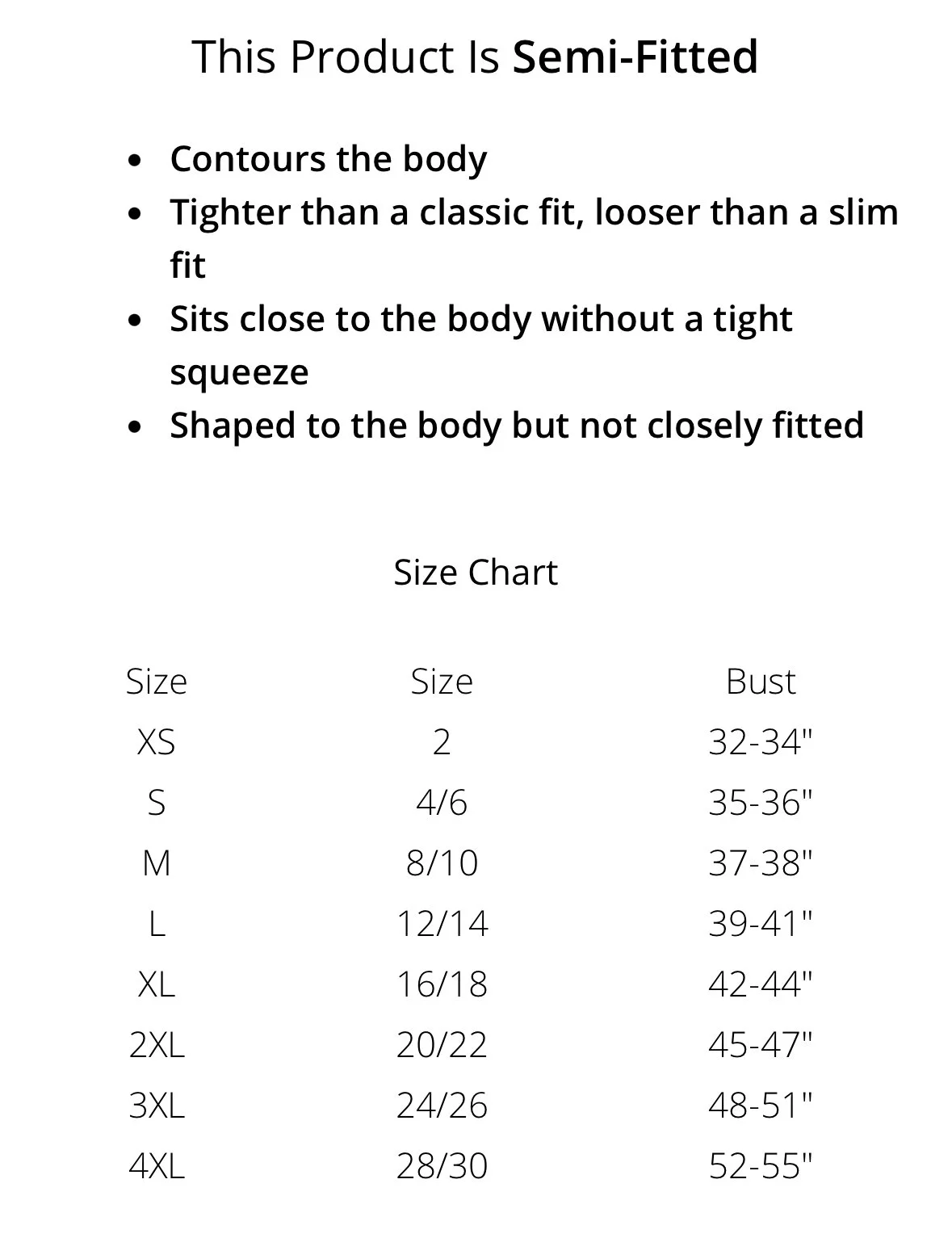 This Product Is Semi-Fitted

- Contours the body
- Tighter than a classic fit, looser than a slim fit
- Sits close to the body without a tight squeeze
- Shaped to the body but not closely fitted

Size Chart

| Size | Size | Bust |
|---|---|---|
| XS | 2 | 32-34" |
| S | 4/6 | 35-36" |
| M | 8/10 | 37-38" |
| L | 12/14 | 39-41" |
| XL | 16/18 | 42-44" |
| 2XL | 20/22 | 45-47" |
| 3XL | 24/26 | 48-51" |
| 4XL | 28/30 | 52-55" |